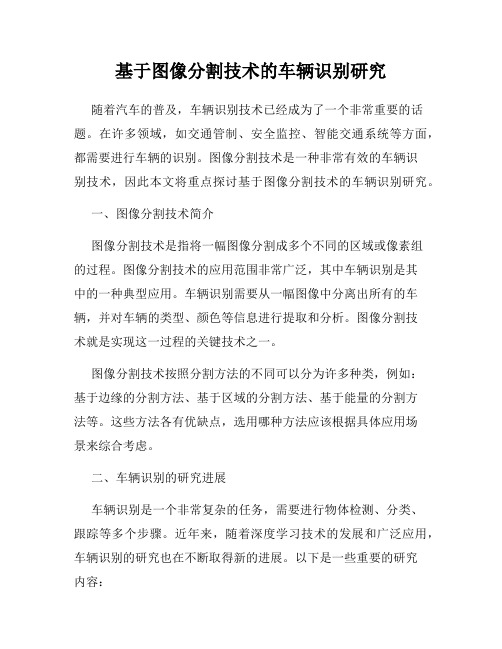 基于图像分割技术的车辆识别研究

随着汽车的普及，车辆识别技术已经成为了一个非常重要的话题。在许多领域，如交通管制、安全监控、智能交通系统等方面，都需要进行车辆的识别。图像分割技术是一种非常有效的车辆识别技术，因此本文将重点探讨基于图像分割技术的车辆识别研究。

一、图像分割技术简介

图像分割技术是指将一幅图像分割成多个不同的区域或像素组的过程。图像分割技术的应用范围非常广泛，其中车辆识别是其中的一种典型应用。车辆识别需要从一幅图像中分离出所有的车辆，并对车辆的类型、颜色等信息进行提取和分析。图像分割技术就是实现这一过程的关键技术之一。

图像分割技术按照分割方法的不同可以分为许多种类，例如：基于边缘的分割方法、基于区域的分割方法、基于能量的分割方法等。这些方法各有优缺点，选用哪种方法应该根据具体应用场景来综合考虑。

二、车辆识别的研究进展

车辆识别是一个非常复杂的任务，需要进行物体检测、分类、跟踪等多个步骤。近年来，随着深度学习技术的发展和广泛应用，车辆识别的研究也在不断取得新的进展。以下是一些重要的研究内容：